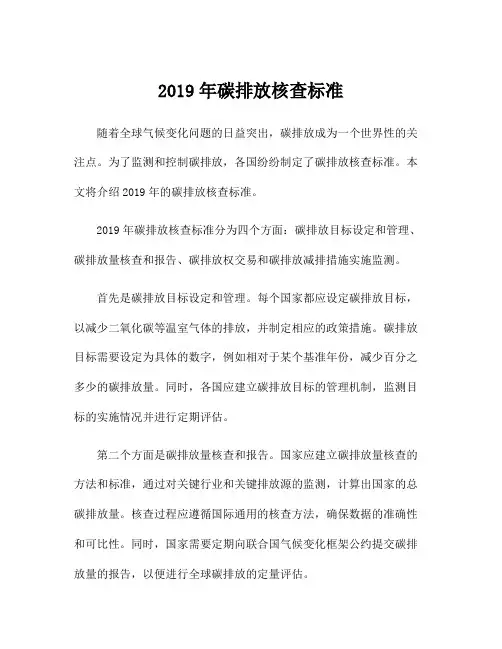 2019 年碳排放核查标准

随着全球气候变化问题的日益突出，碳排放成为一个世界性的关注点。为了监测和控制碳排放，各国纷纷制定了碳排放核查标准。本文将介绍 2019 年的碳排放核查标准。

2019 年碳排放核查标准分为四个方面：碳排放目标设定和管理、碳排放量核查和报告、碳排放权交易和碳排放减排措施实施监测。

首先是碳排放目标设定和管理。每个国家都应设定碳排放目标，以减少二氧化碳等温室气体的排放，并制定相应的政策措施。碳排放目标需要设定为具体的数字，例如相对于某个基准年份，减少百分之多少的碳排放量。同时，各国应建立碳排放目标的管理机制，监测目标的实施情况并进行定期评估。

第二个方面是碳排放量核查和报告。国家应建立碳排放量核查的方法和标准，通过对关键行业和关键排放源的监测，计算出国家的总碳排放量。核查过程应遵循国际通用的核查方法，确保数据的准确性和可比性。同时，国家需要定期向联合国气候变化框架公约提交碳排放量的报告，以便进行全球碳排放的定量评估。